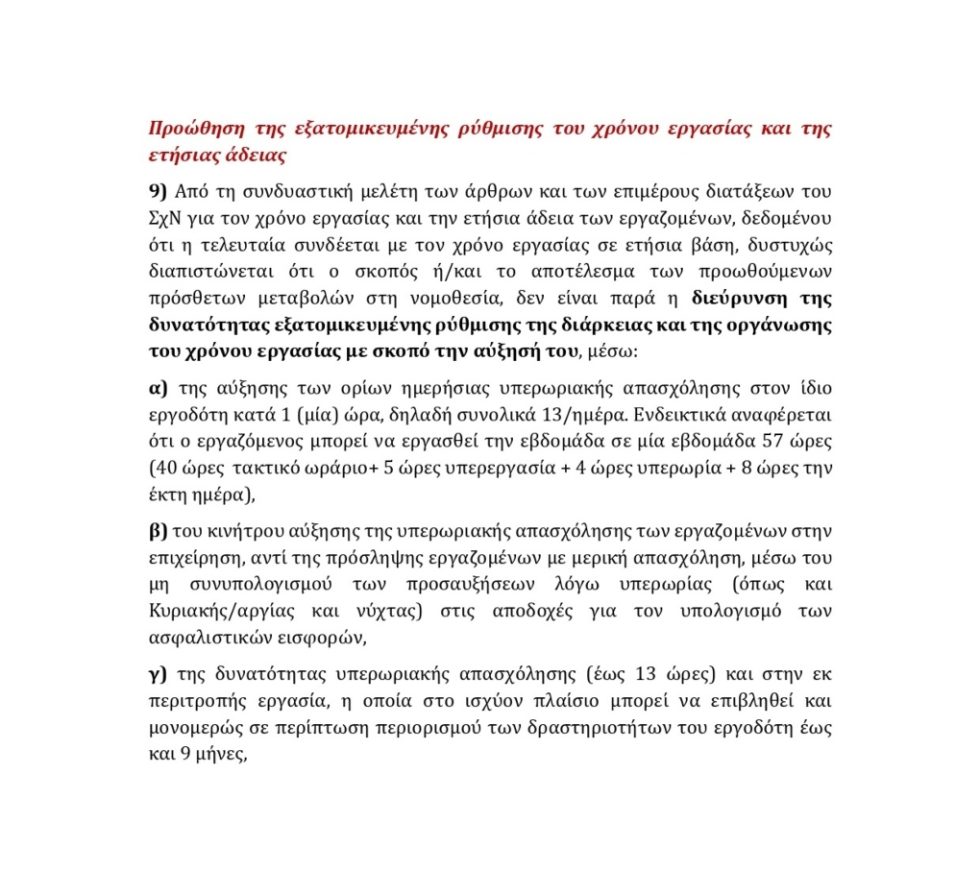 Προώθηση της εξατομικευμένης ρύθμισης του χρόνου εργασίας και της ετήσιας άδειας

9) Από τη συνδυαστική μελέτη των άρθρων και των επιμέρους διατάξεων του ΣχΝ για τον χρόνο εργασίας και την ετήσια άδεια των εργαζομένων, δεδομένου ότι η τελευταία συνδέεται με τον χρόνο εργασίας σε ετήσια βάση, δυστυχώς διαπιστώνεται ότι ο σκοπός ή/και το αποτέλεσμα των προωθούμενων πρόσθετων μεταβολών στη νομοθεσία, δεν είναι παρά η διεύρυνση της δυνατότητας εξατομικευμένης ρύθμισης της διάρκειας και της οργάνωσης του χρόνου εργασίας με σκοπό την αύξησή του, μέσω:

α) της αύξησης των ορίων ημερήσιας υπερωριακής απασχόλησης στον ίδιο εργοδότη κατά 1 (μία) ώρα, δηλαδή συνολικά 13/ημέρα. Ενδεικτικά αναφέρεται ότι ο εργαζόμενος μπορεί να εργασθεί την εβδομάδα σε μία εβδομάδα 57 ώρες (40 ώρες τακτικό ωράριο+ 5 ώρες υπερεργασία + 4 ώρες υπερωρία + 8 ώρες την έκτη ημέρα),

β) του κινήτρου αύξησης της υπερωριακής απασχόλησης των εργαζομένων στην επιχείρηση, αντί της πρόσληψης εργαζομένων με μερική απασχόληση, μέσω του μη συνυπολογισμού των προσαυξήσεων λόγω υπερωρίας (όπως και Κυριακής/αργίας και νύχτας) στις αποδοχές για τον υπολογισμό των ασφαλιστικών εισφορών,

γ) της δυνατότητας υπερωριακής απασχόλησης (έως 13 ώρες) και στην εκ περιτροπής εργασία, η οποία στο ισχύον πλαίσιο μπορεί να επιβληθεί και μονομερώς σε περίπτωση περιορισμού των δραστηριοτήτων του εργοδότη έως και 9 μήνες,